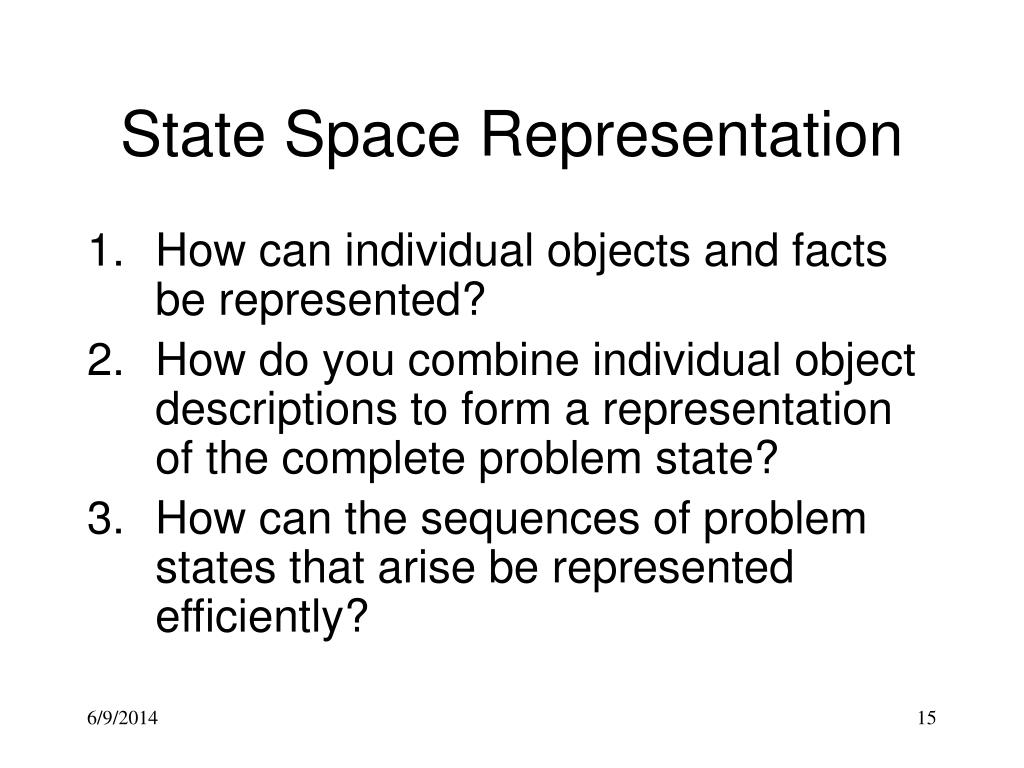 State Space Representation

1. How can individual objects and facts be represented?
2. How do you combine individual object descriptions to form a representation of the complete problem state?
3. How can the sequences of problem states that arise be represented efficiently?

6/9/2014

15